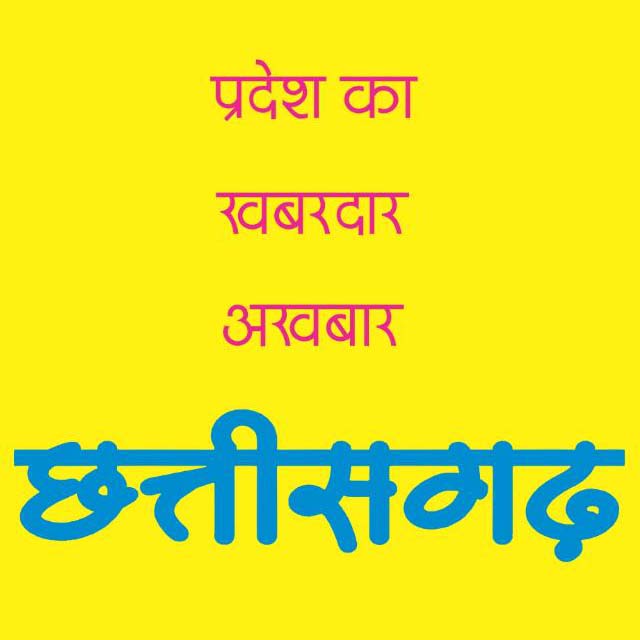 प्रदेश का

खबरदार

अखबार

छत्तीसगढ़